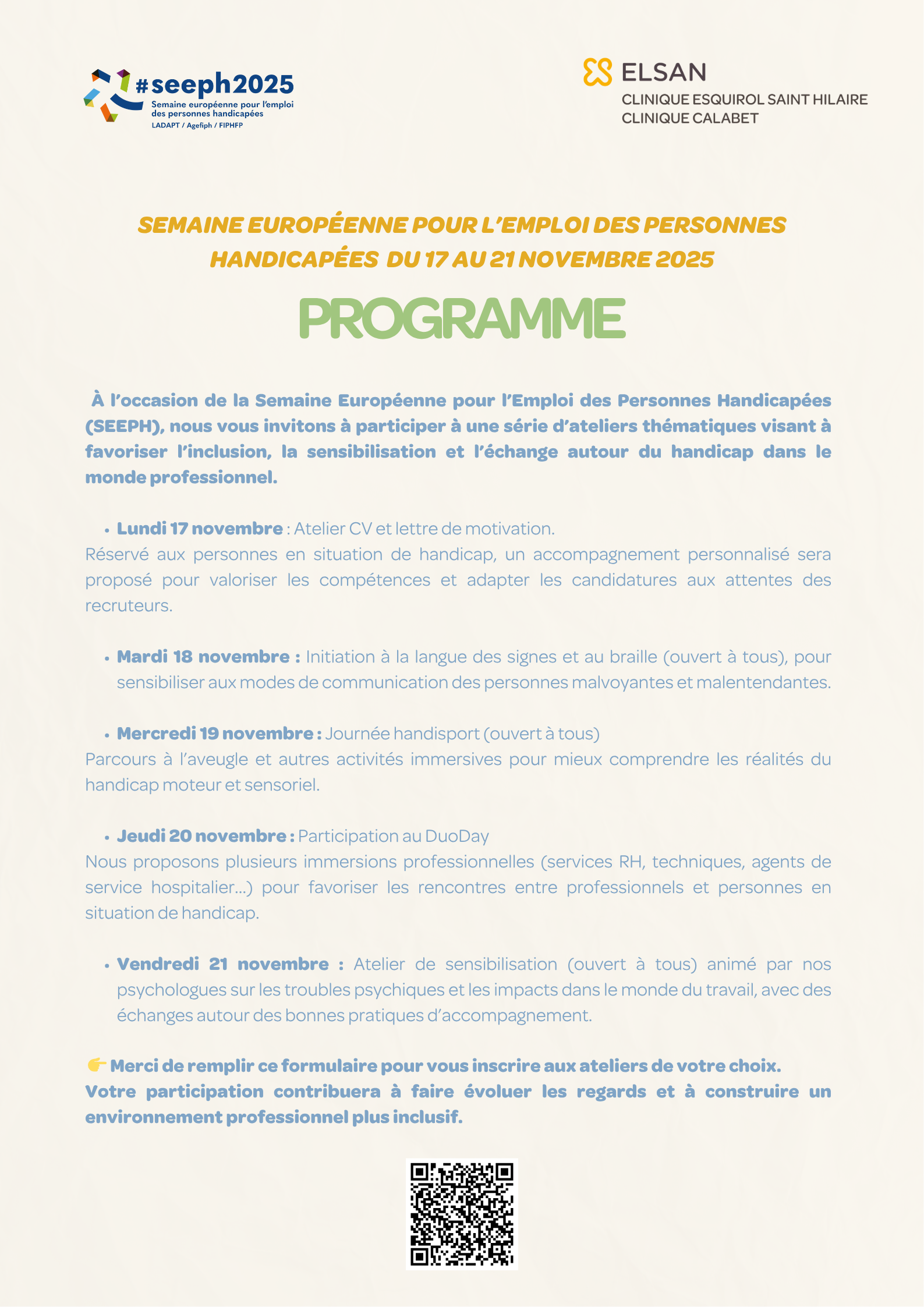 #seeph2025
Semaine européenne pour l'emploi des personnes handicapées
LADAPT / Agefiph / FIPHFP

ELSAN
CLINIQUE ESQUIROL SAINT HILAIRE
CLINIQUE CALABET

SEMAINE EUROPÉENNE POUR L'EMPLOI DES PERSONNES HANDICAPÉES DU 17 AU 21 NOVEMBRE 2025

PROGRAMME

À l'occasion de la Semaine Européenne pour l'Emploi des Personnes Handicapées (SEEPH), nous vous invitons à participer à une série d'ateliers thématiques visant à favoriser l'inclusion, la sensibilisation et l'échange autour du handicap dans le monde professionnel.

• Lundi 17 novembre : Atelier CV et lettre de motivation.
Réservé aux personnes en situation de handicap, un accompagnement personnalisé sera proposé pour valoriser les compétences et adapter les candidatures aux attentes des recruteurs.

• Mardi 18 novembre : Initiation à la langue des signes et au braille (ouvert à tous), pour sensibiliser aux modes de communication des personnes malvoyantes et malentendantes.

• Mercredi 19 novembre : Journée handisport (ouvert à tous)
Parcours à l'aveugle et autres activités immersives pour mieux comprendre les réalités du handicap moteur et sensoriel.

• Jeudi 20 novembre : Participation au DuoDay
Nous proposons plusieurs immersions professionnelles (services RH, techniques, agents de service hospitalier...) pour favoriser les rencontres entre professionnels et personnes en situation de handicap.

• Vendredi 21 novembre : Atelier de sensibilisation (ouvert à tous) animé par nos psychologues sur les troubles psychiques et les impacts dans le monde du travail, avec des échanges autour des bonnes pratiques d'accompagnement.

👉 Merci de remplir ce formulaire pour vous inscrire aux ateliers de votre choix.
Votre participation contribuera à faire évoluer les regards et à construire un environnement professionnel plus inclusif.